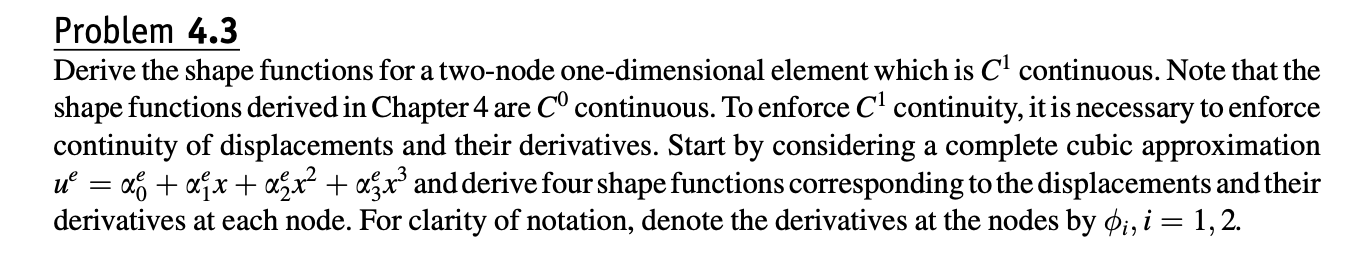 Problem 4.3

Derive the shape functions for a two-node one-dimensional element which is $C^1$ continuous. Note that the shape functions derived in Chapter 4 are $C^0$ continuous. To enforce $C^1$ continuity, it is necessary to enforce continuity of displacements and their derivatives. Start by considering a complete cubic approximation $u^e = \alpha_0^e + \alpha_1^e x + \alpha_2^e x^2 + \alpha_3^e x^3$ and derive four shape functions corresponding to the displacements and their derivatives at each node. For clarity of notation, denote the derivatives at the nodes by $\phi_i, i = 1, 2$.